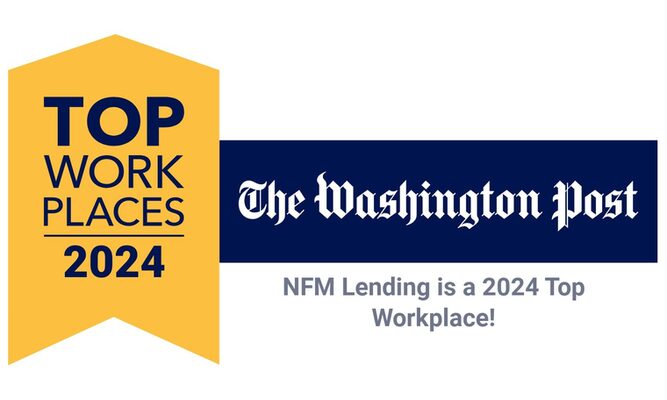 TOP
WORK
PLACES
2024

The Washington Post

NFM Lending is a 2024 Top Workplace!